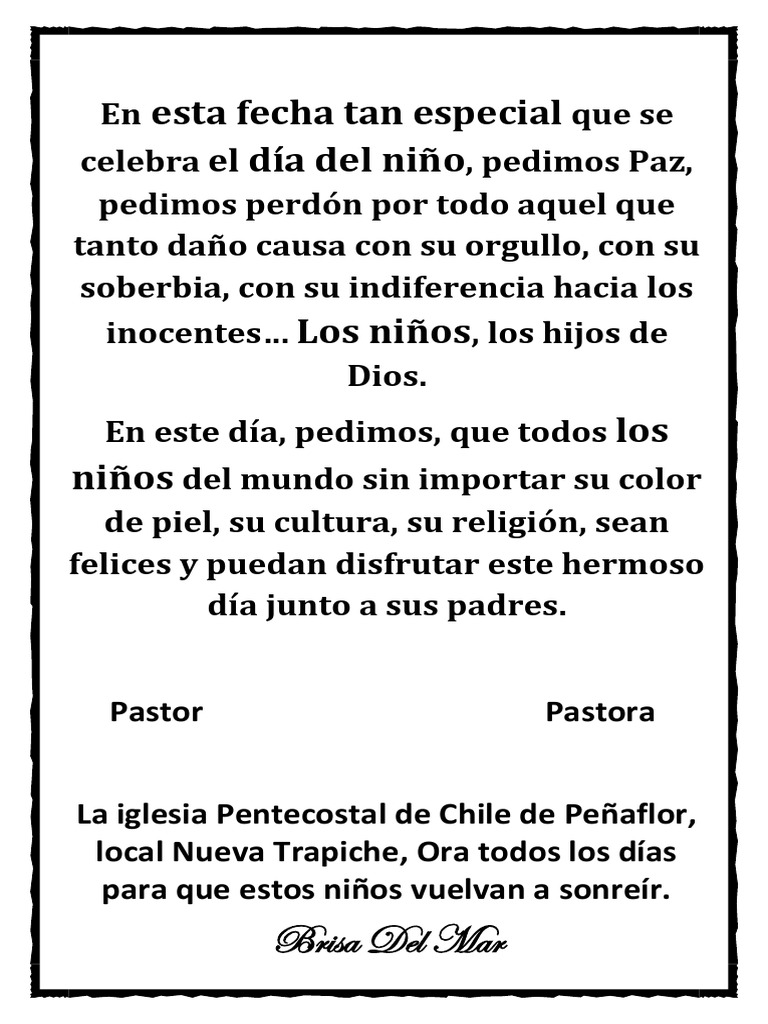 En esta fecha tan especial que se celebra el día del niño, pedimos Paz, pedimos perdón por todo aquel que tanto daño causa con su orgullo, con su soberbia, con su indiferencia hacia los inocentes… Los niños, los hijos de Dios.

En este día, pedimos, que todos los niños del mundo sin importar su color de piel, su cultura, su religión, sean felices y puedan disfrutar este hermoso día junto a sus padres.

Pastor

Pastora

La iglesia Pentecostal de Chile de Peñaflor, local Nueva Trapiche, Ora todos los días para que estos niños vuelvan a sonreír.

Brisa Del Mar